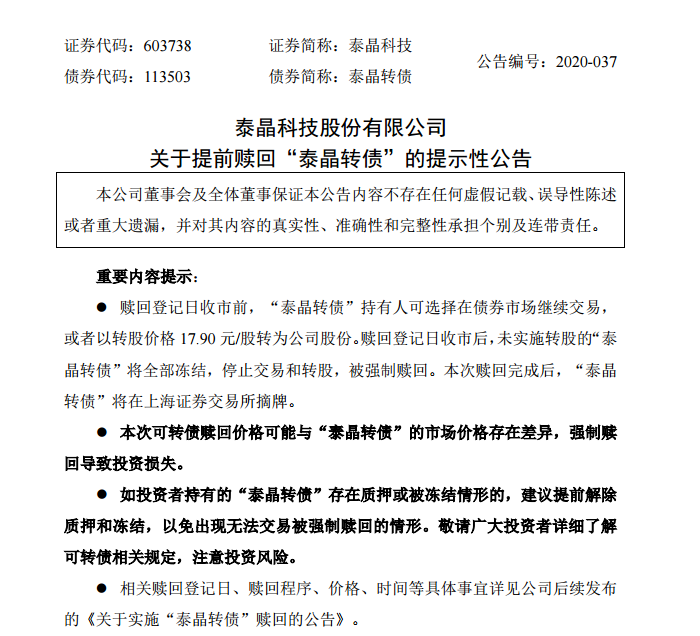 证券代码：603738　　证券简称：泰晶科技
债券代码：113503　　债券简称：泰晶转债　　公告编号：2020-037

泰晶科技股份有限公司
关于提前赎回“泰晶转债”的提示性公告

本公司董事会及全体董事保证本公告内容不存在任何虚假记载、误导性陈述或者重大遗漏，并对其内容的真实性、准确性和完整性承担个别及连带责任。

重要内容提示：

● 赎回登记日收市前，“泰晶转债”持有人可选择在债券市场继续交易，或者以转股价格 17.90 元/股转为公司股份。赎回登记日收市后，未实施转股的“泰晶转债”将全部冻结，停止交易和转股，被强制赎回。本次赎回完成后，“泰晶转债”将在上海证券交易所摘牌。

● 本次可转债赎回价格可能与“泰晶转债”的市场价格存在差异，强制赎回导致投资损失。

● 如投资者持有的“泰晶转债”存在质押或被冻结情形的，建议提前解除质押和冻结，以免出现无法交易被强制赎回的情形。敬请广大投资者详细了解可转债相关规定，注意投资风险。

● 相关赎回登记日、赎回程序、价格、时间等具体事宜详见公司后续发布的《关于实施“泰晶转债”赎回的公告》。